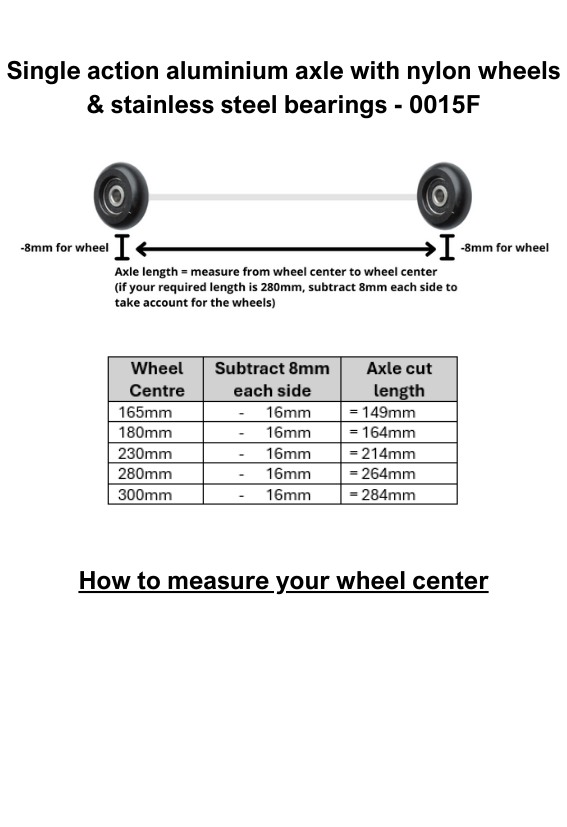 Single action aluminium axle with nylon wheels & stainless steel bearings - 0015F

-8mm for wheel

-8mm for wheel

Axle length = measure from wheel center to wheel center (if your required length is 280mm, subtract 8mm each side to take account for the wheels)

| Wheel Centre | Subtract 8mm each side | Axle cut length |
|---|---|---|
| 165mm | - 16mm | = 149mm |
| 180mm | - 16mm | = 164mm |
| 230mm | - 16mm | = 214mm |
| 280mm | - 16mm | = 264mm |
| 300mm | - 16mm | = 284mm |

How to measure your wheel center